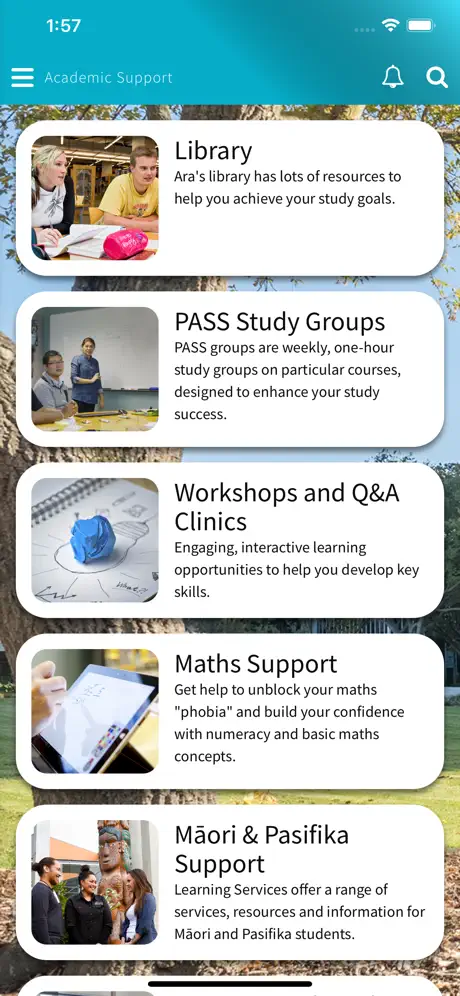 1:57

Academic Support

Library
Ara's library has lots of resources to help you achieve your study goals.

PASS Study Groups
PASS groups are weekly, one-hour study groups on particular courses, designed to enhance your study success.

Workshops and Q&A Clinics
Engaging, interactive learning opportunities to help you develop key skills.

Maths Support
Get help to unblock your maths "phobia" and build your confidence with numeracy and basic maths concepts.

Māori & Pasifika Support
Learning Services offer a range of services, resources and information for Māori and Pasifika students.